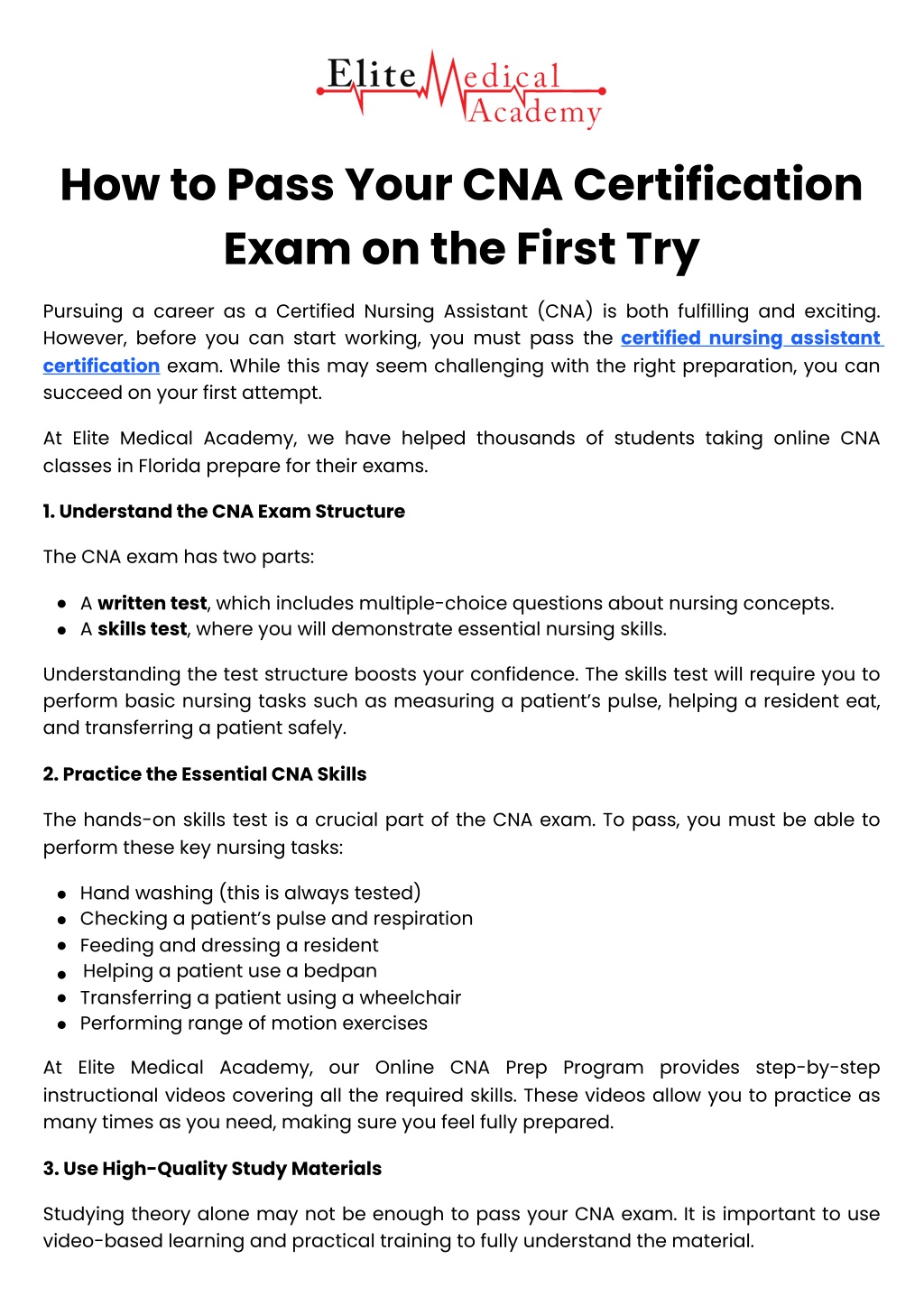 Elite Medical Academy

How to Pass Your CNA Certification Exam on the First Try

Pursuing a career as a Certified Nursing Assistant (CNA) is both fulfilling and exciting. However, before you can start working, you must pass the certified nursing assistant certification exam. While this may seem challenging with the right preparation, you can succeed on your first attempt.

At Elite Medical Academy, we have helped thousands of students taking online CNA classes in Florida prepare for their exams.

1. Understand the CNA Exam Structure

The CNA exam has two parts:

• A written test, which includes multiple-choice questions about nursing concepts.
• A skills test, where you will demonstrate essential nursing skills.

Understanding the test structure boosts your confidence. The skills test will require you to perform basic nursing tasks such as measuring a patient's pulse, helping a resident eat, and transferring a patient safely.

2. Practice the Essential CNA Skills

The hands-on skills test is a crucial part of the CNA exam. To pass, you must be able to perform these key nursing tasks:

• Hand washing (this is always tested)
• Checking a patient's pulse and respiration
• Feeding and dressing a resident
• Helping a patient use a bedpan
• Transferring a patient using a wheelchair
• Performing range of motion exercises

At Elite Medical Academy, our Online CNA Prep Program provides step-by-step instructional videos covering all the required skills. These videos allow you to practice as many times as you need, making sure you feel fully prepared.

3. Use High-Quality Study Materials

Studying theory alone may not be enough to pass your CNA exam. It is important to use video-based learning and practical training to fully understand the material.